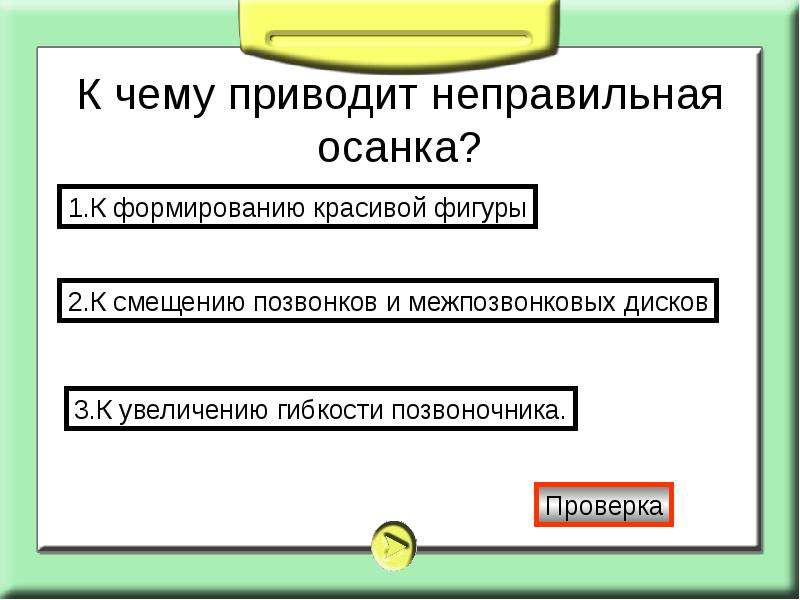 К чему приводит неправильная осанка?

1.К формированию красивой фигуры

2.К смещению позвонков и межпозвонковых дисков

3.К увеличению гибкости позвоночника.

Проверка